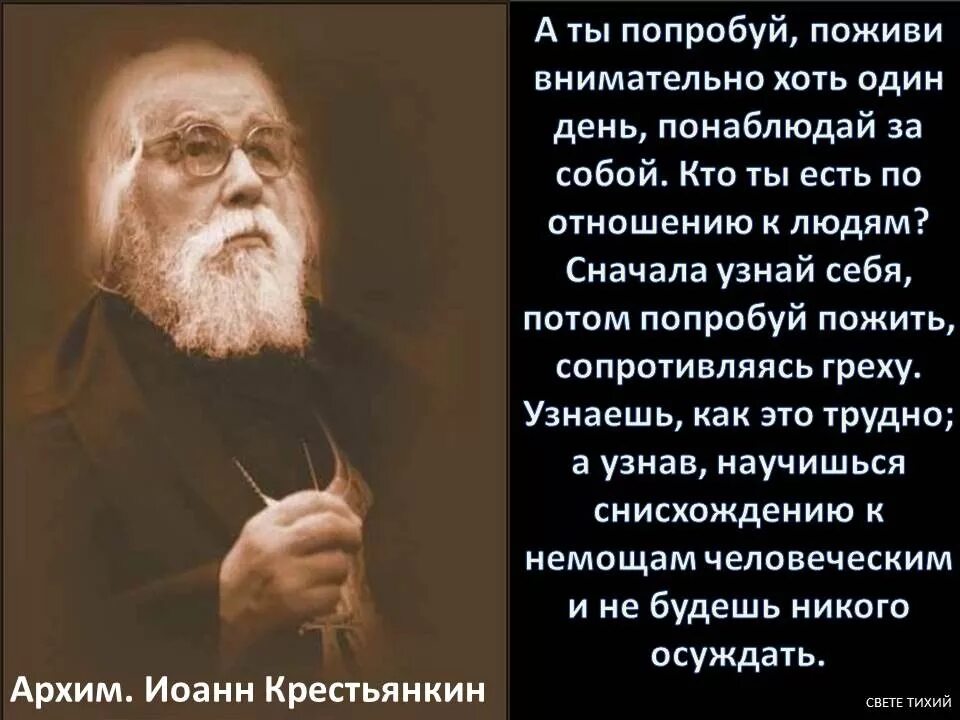 А ты попробуй, поживи внимательно хоть один день, понаблюдай за собой. Кто ты есть по отношению к людям? Сначала узнай себя, потом попробуй пожить, сопротивляясь греху. Узнаешь, как это трудно; а узнав, научишься снисхождению к немощам человеческим и не будешь никого осуждать.

Архим. Иоанн Крестьянкин

СВЕТЕ ТИХИЙ